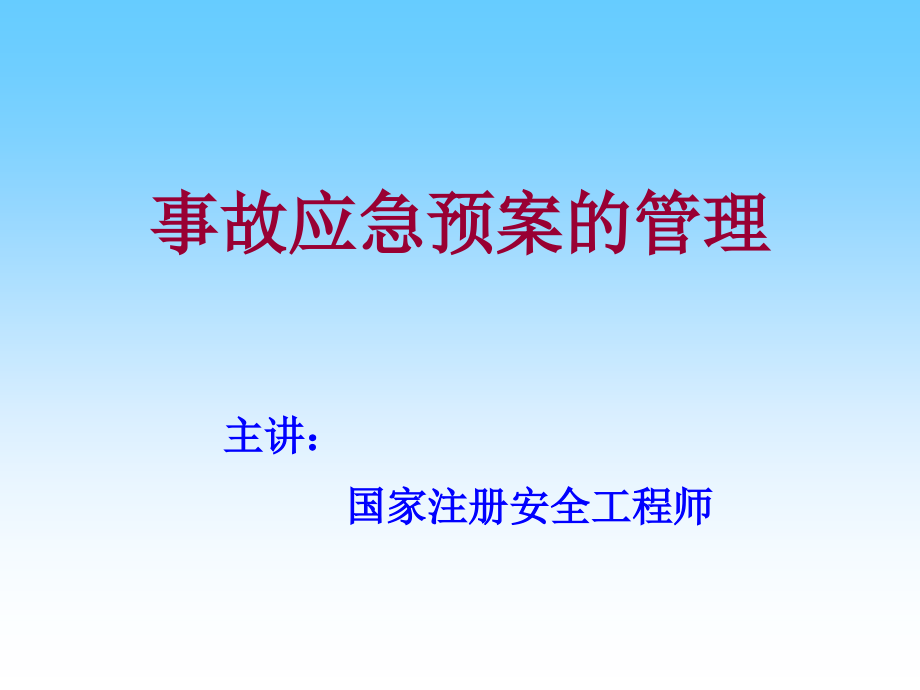 事故应急预案的管理

主讲：

国家注册安全工程师